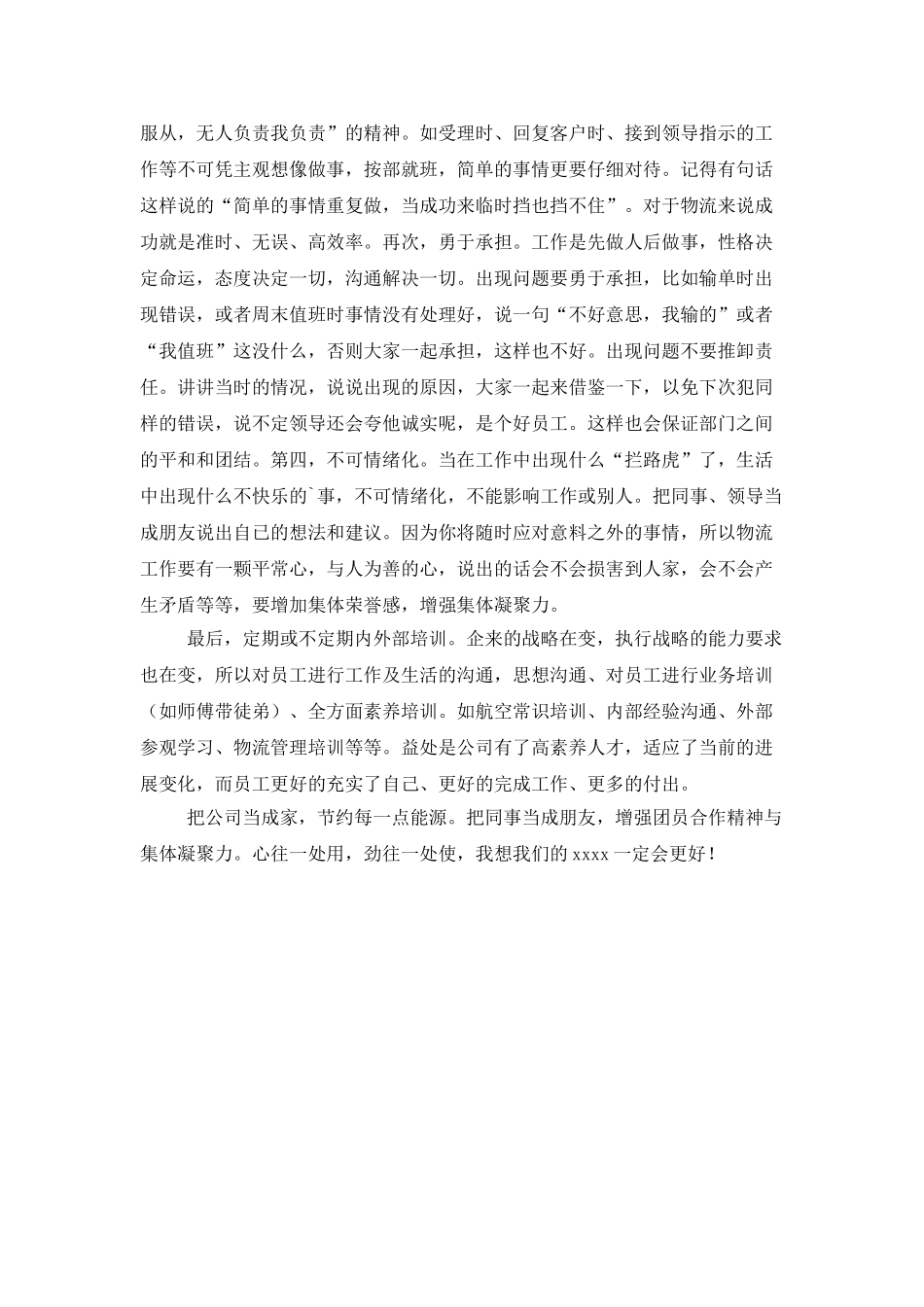 服从，无人负责我负责”的精神。如受理时、回复客户时、接到领导指示的工作等不可凭主观想像做事，按部就班，简单的事情更要仔细对待。记得有句话这样说的“简单的事情重复做，当成功来临时挡也挡不住”。对于物流来说成功就是准时、无误、高效率。再次，勇于承担。工作是先做人后做事，性格决定命运，态度决定一切，沟通解决一切。出现问题要勇于承担，比如输单时出现错误，或者周末值班时事情没有处理好，说一句“不好意思，我输的”或者“我值班”这没什么，否则大家一起承担，这样也不好。出现问题不要推卸责任。讲讲当时的情况，说说出现的原因，大家一起来借鉴一下，以免下次犯同样的错误，说不定领导还会夸他诚实呢，是个好员工。这样也会保证部门之间的平和和团结。第四，不可情绪化。当在工作中出现什么“拦路虎”了，生活中出现什么不快乐的`事，不可情绪化，不能影响工作或别人。把同事、领导当成朋友说出自己的想法和建议。因为你将随时应对意料之外的事情，所以物流工作要有一颗平常心，与人为善的心，说出的话会不会损害到人家，会不会产生矛盾等等，要增加集体荣誉感，增强集体凝聚力。

最后，定期或不定期内外部培训。企来的战略在变，执行战略的能力要求也在变，所以对员工进行工作及生活的沟通，思想沟通、对员工进行业务培训（如师傅带徒弟）、全方面素养培训。如航空常识培训、内部经验沟通、外部参观学习、物流管理培训等等。益处是公司有了高素养人才，适应了当前的进展变化，而员工更好的充实了自己、更好的完成工作、更多的付出。

把公司当成家，节约每一点能源。把同事当成朋友，增强团员合作精神与集体凝聚力。心往一处用，劲往一处使，我想我们的 xxxx 一定会更好！